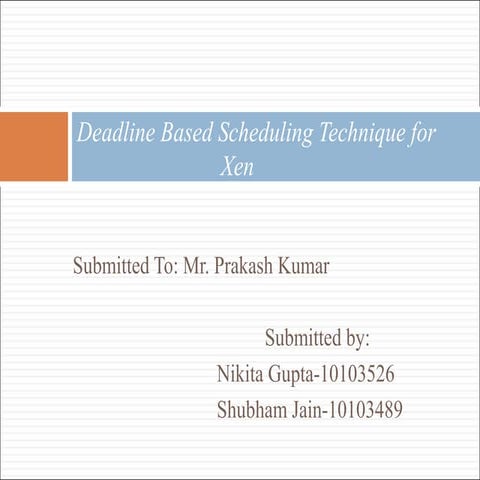 Deadline Based Scheduling Technique for Xen

Submitted To: Mr. Prakash Kumar

Submitted by:
Nikita Gupta-10103526
Shubham Jain-10103489